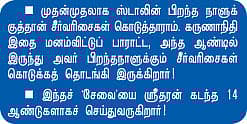 ■ முதன்முதலாக ஸ்டாலின் பிறந்த நாளுக்குத்தான் சீர்வரிசைகள் கொடுத்தாராம். கருணாநிதி இதை மனம்விட்டுப் பாராட்ட, அந்த ஆண்டில் இருந்து அவர் பிறந்தநாளுக்கும் சீர்வரிசைகள் கொடுக்கத் தொடங்கி இருக்கிறார்!

■ இந்தச் 'சேவை'யை ஸ்ரீதரன் கடந்த 14 ஆண்டுகளாகச் செய்துவருகிறார்!